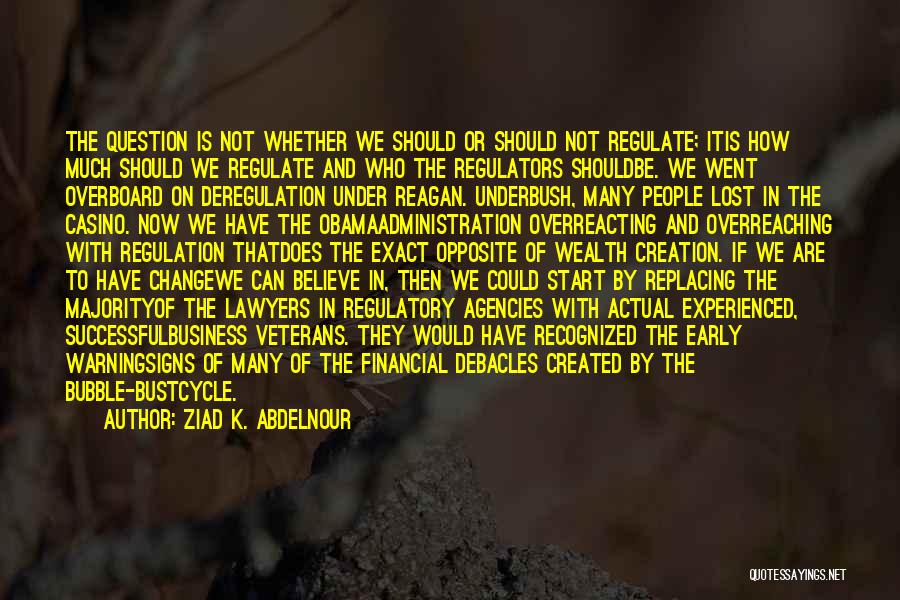 THE QUESTION IS NOT WHETHER WE SHOULD OR SHOULD NOT REGULATE; ITIS HOW MUCH SHOULD WE REGULATE AND WHO THE REGULATORS SHOULDBE. WE WENT OVERBOARD ON DEREGULATION UNDER REAGAN. UNDERBUSH, MANY PEOPLE LOST IN THE CASINO. NOW WE HAVE THE OBAMAADMINISTRATION OVERREACTING AND OVERREACHING WITH REGULATION THATDOES THE EXACT OPPOSITE OF WEALTH CREATION. IF WE ARE TO HAVE CHANGEWE CAN BELIEVE IN, THEN WE COULD START BY REPLACING THE MAJORITYOF THE LAWYERS IN REGULATORY AGENCIES WITH ACTUAL EXPERIENCED, SUCCESSFULBUSINESS VETERANS. THEY WOULD HAVE RECOGNIZED THE EARLY WARNINGSIGNS OF MANY OF THE FINANCIAL DEBACLES CREATED BY THE BUBBLE-BUSTCYCLE.

AUTHOR: ZIAD K. ABDELNOUR

QUOTESSAYINGS.NET